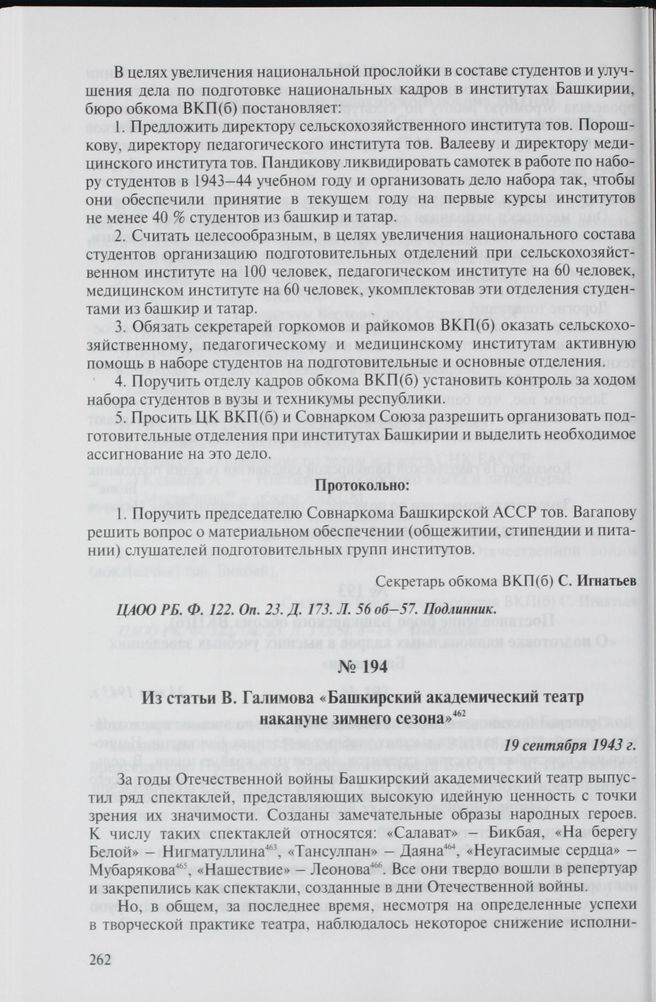 В целях увеличения национальной прослойки в составе студентов и улучшения дела по подготовке национальных кадров в институтах Башкирии, бюро обкома ВКП(б) постановляет:

1. Предложить директору сельскохозяйственного института тов. Порошкову, директору педагогического института тов. Валееву и директору медицинского института тов. Пандикову ликвидировать самотек в работе по набору студентов в 1943–44 учебном году и организовать дело набора так, чтобы они обеспечили принятие в текущем году на первые курсы институтов не менее 40 % студентов из башкир и татар.

2. Считать целесообразным, в целях увеличения национального состава студентов организацию подготовительных отделений при сельскохозяйственном институте на 100 человек, педагогическом институте на 60 человек, медицинском институте на 60 человек, укомплектовав эти отделения студентами из башкир и татар.

3. Обязать секретарей горкомов и райкомов ВКП(б) оказать сельскохозяйственному, педагогическому и медицинскому институтам активную помощь в наборе студентов на подготовительные и основные отделения.

4. Поручить отделу кадров обкома ВКП(б) установить контроль за ходом набора студентов в вузы и техникумы республики.

5. Просить ЦК ВКП(б) и Совнарком Союза разрешить организовать подготовительные отделения при институтах Башкирии и выделить необходимое ассигнование на это дело.

Протокольно:

1. Поручить председателю Совнаркома Башкирской АССР тов. Вагапову решить вопрос о материальном обеспечении (общежитии, стипендии и питании) слушателей подготовительных групп институтов.

Секретарь обкома ВКП(б) С. Игнатьев

ЦАОО РБ. Ф. 122. Оп. 23. Д. 173. Л. 56 об–57. Подлинник.

№ 194

Из статьи В. Галимова «Башкирский академический театр накануне зимнего сезона»$^{462}$

19 сентября 1943 г.

За годы Отечественной войны Башкирский академический театр выпустил ряд спектаклей, представляющих высокую идейную ценность с точки зрения их значимости. Созданы замечательные образы народных героев. К числу таких спектаклей относятся: «Салават» – Бикбая, «На берегу Белой» – Нигматуллина$^{463}$, «Тансулпан» – Даяна$^{464}$, «Неугасимые сердца» – Мубарякова$^{465}$, «Нашествие» – Леонова$^{466}$. Все они твердо вошли в репертуар и закрепились как спектакли, созданные в дни Отечественной войны.

Но, в общем, за последнее время, несмотря на определенные успехи в творческой практике театра, наблюдалось некоторое снижение исполни-

262